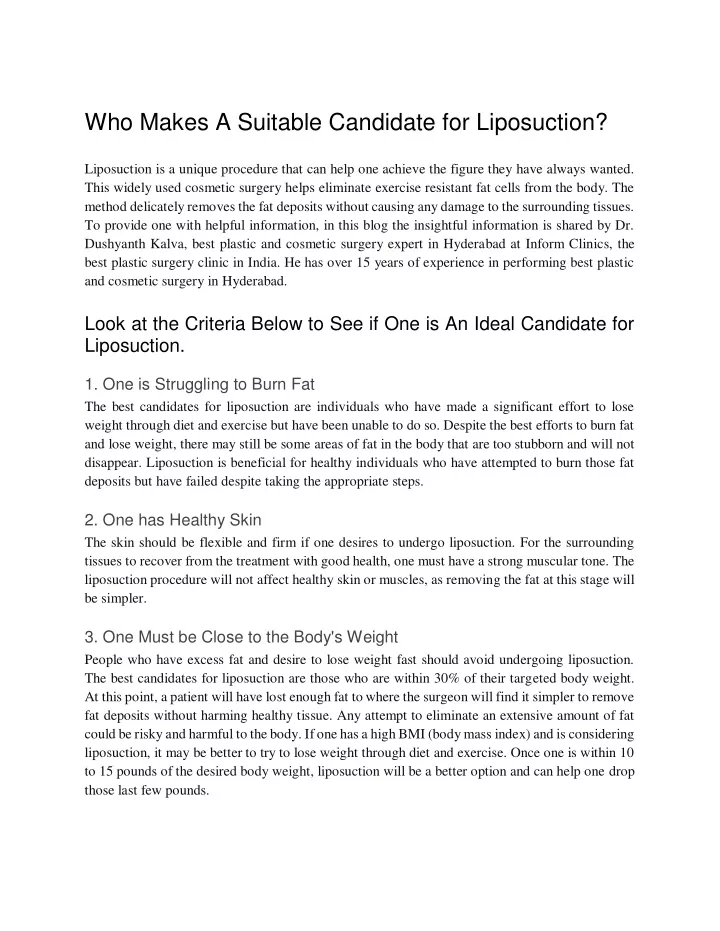 Who Makes A Suitable Candidate for Liposuction?

Liposuction is a unique procedure that can help one achieve the figure they have always wanted. This widely used cosmetic surgery helps eliminate exercise resistant fat cells from the body. The method delicately removes the fat deposits without causing any damage to the surrounding tissues. To provide one with helpful information, in this blog the insightful information is shared by Dr. Dushyanth Kalva, best plastic and cosmetic surgery expert in Hyderabad at Inform Clinics, the best plastic surgery clinic in India. He has over 15 years of experience in performing best plastic and cosmetic surgery in Hyderabad.

Look at the Criteria Below to See if One is An Ideal Candidate for Liposuction.

1. One is Struggling to Burn Fat

The best candidates for liposuction are individuals who have made a significant effort to lose weight through diet and exercise but have been unable to do so. Despite the best efforts to burn fat and lose weight, there may still be some areas of fat in the body that are too stubborn and will not disappear. Liposuction is beneficial for healthy individuals who have attempted to burn those fat deposits but have failed despite taking the appropriate steps.

2. One has Healthy Skin

The skin should be flexible and firm if one desires to undergo liposuction. For the surrounding tissues to recover from the treatment with good health, one must have a strong muscular tone. The liposuction procedure will not affect healthy skin or muscles, as removing the fat at this stage will be simpler.

3. One Must be Close to the Body's Weight

People who have excess fat and desire to lose weight fast should avoid undergoing liposuction. The best candidates for liposuction are those who are within 30% of their targeted body weight. At this point, a patient will have lost enough fat to where the surgeon will find it simpler to remove fat deposits without harming healthy tissue. Any attempt to eliminate an extensive amount of fat could be risky and harmful to the body. If one has a high BMI (body mass index) and is considering liposuction, it may be better to try to lose weight through diet and exercise. Once one is within 10 to 15 pounds of the desired body weight, liposuction will be a better option and can help one drop those last few pounds.